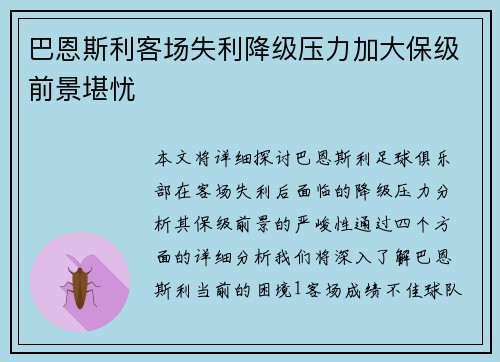 巴恩斯利客场失利降级压力加大保级前景堪忧

本文将详细探讨巴恩斯利足球俱乐部在客场失利后面临的降级压力分析其保级前景的严峻性通过四个方面的详细分析我们将深入了解巴恩斯利当前的困境1客场成绩不佳球队